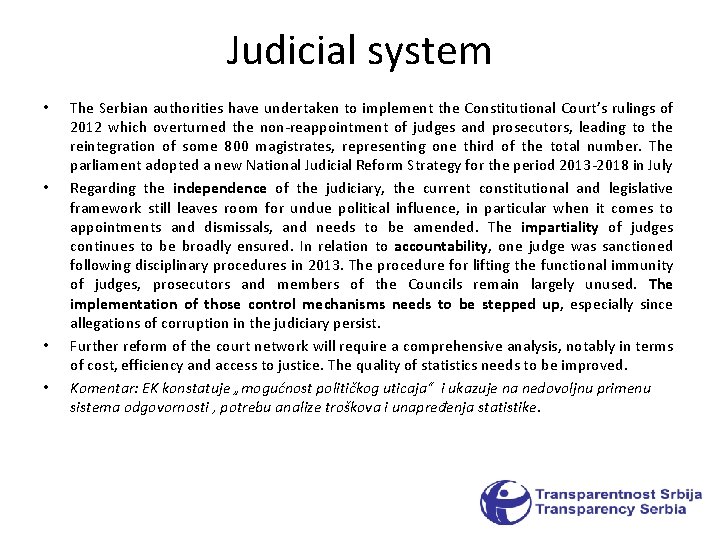 Judicial system

• The Serbian authorities have undertaken to implement the Constitutional Court's rulings of 2012 which overturned the non-reappointment of judges and prosecutors, leading to the reintegration of some 800 magistrates, representing one third of the total number. The parliament adopted a new National Judicial Reform Strategy for the period 2013-2018 in July

• Regarding the independence of the judiciary, the current constitutional and legislative framework still leaves room for undue political influence, in particular when it comes to appointments and dismissals, and needs to be amended. The impartiality of judges continues to be broadly ensured. In relation to accountability, one judge was sanctioned following disciplinary procedures in 2013. The procedure for lifting the functional immunity of judges, prosecutors and members of the Councils remain largely unused. The implementation of those control mechanisms needs to be stepped up, especially since allegations of corruption in the judiciary persist.

• Further reform of the court network will require a comprehensive analysis, notably in terms of cost, efficiency and access to justice. The quality of statistics needs to be improved.

• Komentar: EK konstatuje „mogućnost političkog uticaja" i ukazuje na nedovoljnu primenu sistema odgovornosti , potrebu analize troškova i unapređenja statistike.

Transparentnost Srbija
Transparency Serbia